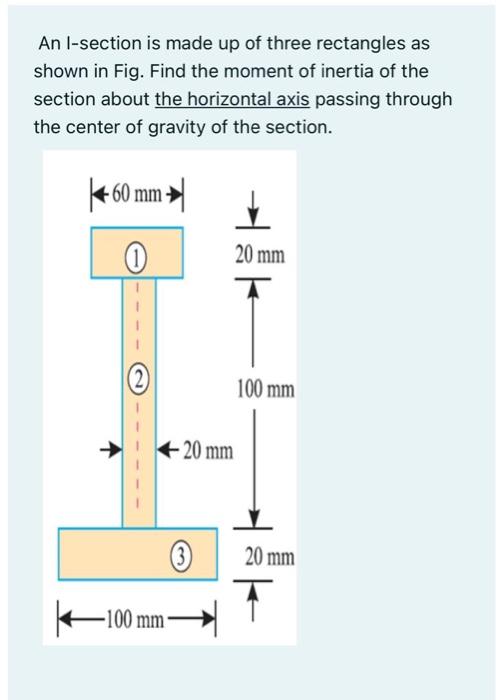 An I-section is made up of three rectangles as shown in Fig. Find the moment of inertia of the section about the horizontal axis passing through the center of gravity of the section.

60 mm

1

20 mm

2

100 mm

20 mm

3

20 mm

100 mm